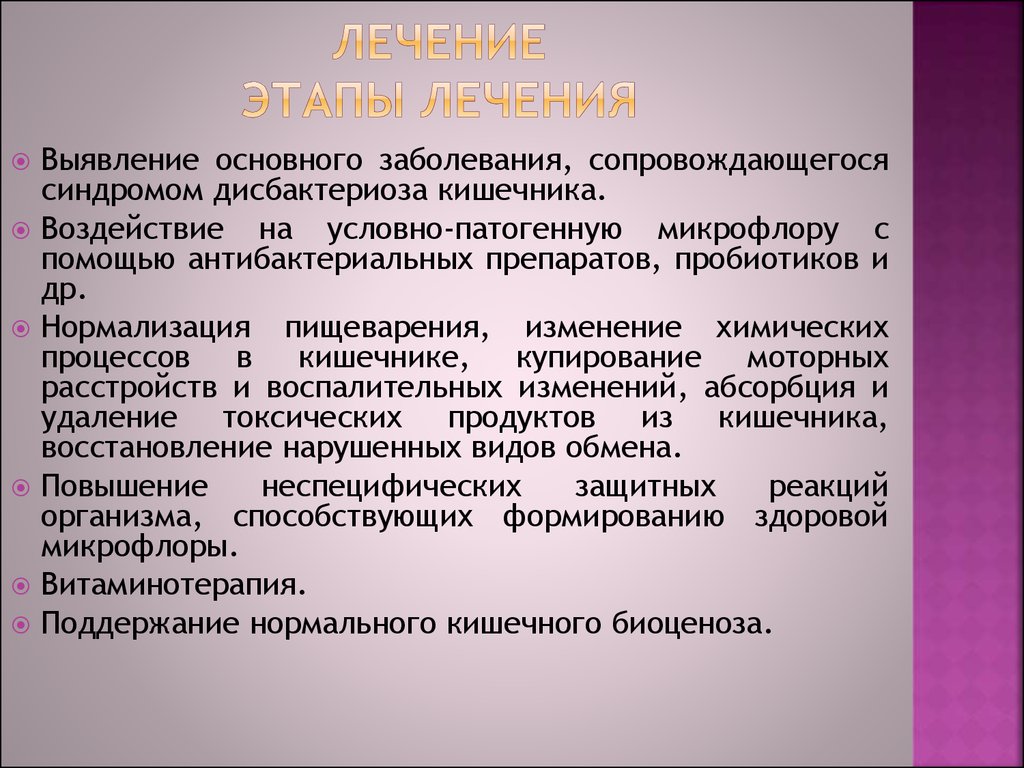 ЛЕЧЕНИЕ
ЭТАПЫ ЛЕЧЕНИЯ

Выявление основного заболевания, сопровождающегося синдромом дисбактериоза кишечника.

Воздействие на условно-патогенную микрофлору с помощью антибактериальных препаратов, пробиотиков и др.

Нормализация пищеварения, изменение химических процессов в кишечнике, купирование моторных расстройств и воспалительных изменений, абсорбция и удаление токсических продуктов из кишечника, восстановление нарушенных видов обмена.

Повышение неспецифических защитных реакций организма, способствующих формированию здоровой микрофлоры.

Витаминотерапия.

Поддержание нормального кишечного биоценоза.